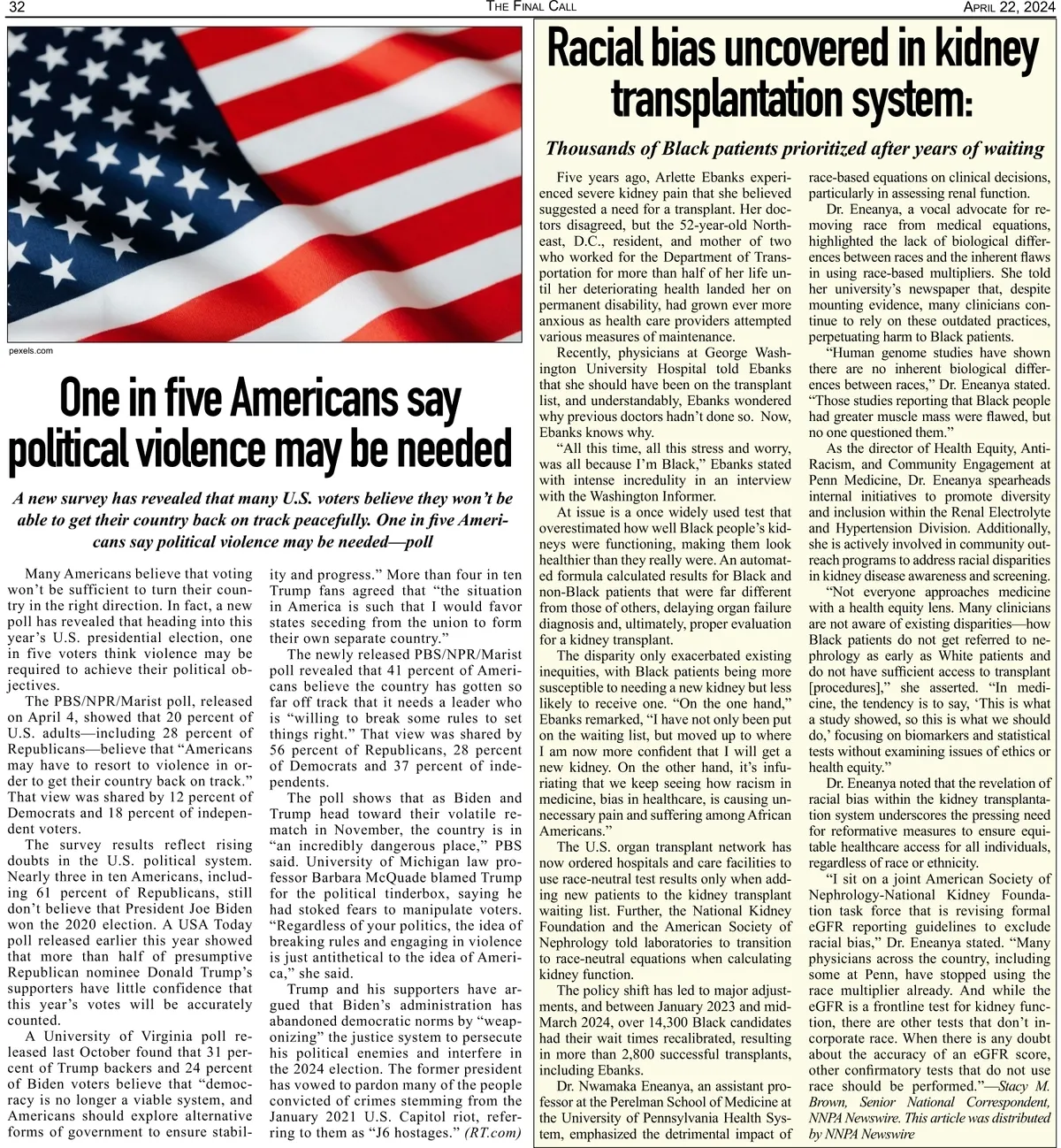 32 THE FINAL CALL APRIL 22, 2024

pexels.com

One in five Americans say political violence may be needed

A new survey has revealed that many U.S. voters believe they won't be able to get their country back on track peacefully. One in five Americans say political violence may be needed—poll

Many Americans believe that voting won't be sufficient to turn their country in the right direction. In fact, a new poll has revealed that heading into this year's U.S. presidential election, one in five voters think violence may be required to achieve their political objectives.

The PBS/NPR/Marist poll, released on April 4, showed that 20 percent of U.S. adults—including 28 percent of Republicans—believe that "Americans may have to resort to violence in order to get their country back on track." That view was shared by 12 percent of Democrats and 18 percent of independent voters.

The survey results reflect rising doubts in the U.S. political system. Nearly three in ten Americans, including 61 percent of Republicans, still don't believe that President Joe Biden won the 2020 election. A USA Today poll released earlier this year showed that more than half of presumptive Republican nominee Donald Trump's supporters have little confidence that this year's votes will be accurately counted.

A University of Virginia poll released last October found that 31 percent of Trump backers and 24 percent of Biden voters believe that "democracy is no longer a viable system, and Americans should explore alternative forms of government to ensure stability and progress." More than four in ten Trump fans agreed that "the situation in America is such that I would favor states seceding from the union to form their own separate country."

The newly released PBS/NPR/Marist poll revealed that 41 percent of Americans believe the country has gotten so far off track that it needs a leader who is "willing to break some rules to set things right." That view was shared by 56 percent of Republicans, 28 percent of Democrats and 37 percent of independents.

The poll shows that as Biden and Trump head toward their volatile rematch in November, the country is in "an incredibly dangerous place," PBS said. University of Michigan law professor Barbara McQuade blamed Trump for the political tinderbox, saying he had stoked fears to manipulate voters. "Regardless of your politics, the idea of breaking rules and engaging in violence is just antithetical to the idea of America," she said.

Trump and his supporters have argued that Biden's administration has abandoned democratic norms by "weaponizing" the justice system to persecute his political enemies and interfere in the 2024 election. The former president has vowed to pardon many of the people convicted of crimes stemming from the January 2021 U.S. Capitol riot, referring to them as "J6 hostages." (RT.com)

Racial bias uncovered in kidney transplantation system:

Thousands of Black patients prioritized after years of waiting

Five years ago, Arlette Ebanks experienced severe kidney pain that she believed suggested a need for a transplant. Her doctors disagreed, but the 52-year-old Northeast, D.C., resident, and mother of two who worked for the Department of Transportation for more than half of her life until her deteriorating health landed her on permanent disability, had grown ever more anxious as health care providers attempted various measures of maintenance.

Recently, physicians at George Washington University Hospital told Ebanks that she should have been on the transplant list, and understandably, Ebanks wondered why previous doctors hadn't done so. Now, Ebanks knows why.

"All this time, all this stress and worry, was all because I'm Black," Ebanks stated with intense incredulity in an interview with the Washington Informer.

At issue is a once widely used test that overestimated how well Black people's kidneys were functioning, making them look healthier than they really were. An automated formula calculated results for Black and non-Black patients that were far different from those of others, delaying organ failure diagnosis and, ultimately, proper evaluation for a kidney transplant.

The disparity only exacerbated existing inequities, with Black patients being more susceptible to needing a new kidney but less likely to receive one. "On the one hand," Ebanks remarked, "I have not only been put on the waiting list, but moved up to where I am now more confident that I will get a new kidney. On the other hand, it's infuriating that we keep seeing how racism in medicine, bias in healthcare, is causing unnecessary pain and suffering among African Americans."

The U.S. organ transplant network has now ordered hospitals and care facilities to use race-neutral test results only when adding new patients to the kidney transplant waiting list. Further, the National Kidney Foundation and the American Society of Nephrology told laboratories to transition to race-neutral equations when calculating kidney function.

The policy shift has led to major adjustments, and between January 2023 and mid-March 2024, over 14,300 Black candidates had their wait times recalibrated, resulting in more than 2,800 successful transplants, including Ebanks.

Dr. Nwamaka Eneanya, an assistant professor at the Perelman School of Medicine at the University of Pennsylvania Health System, emphasized the detrimental impact of race-based equations on clinical decisions, particularly in assessing renal function.

Dr. Eneanya, a vocal advocate for removing race from medical equations, highlighted the lack of biological differences between races and the inherent flaws in using race-based multipliers. She told her university's newspaper that, despite mounting evidence, many clinicians continue to rely on these outdated practices, perpetuating harm to Black patients.

"Human genome studies have shown there are no inherent biological differences between races," Dr. Eneanya stated. "Those studies reporting that Black people had greater muscle mass were flawed, but no one questioned them."

As the director of Health Equity, Anti-Racism, and Community Engagement at Penn Medicine, Dr. Eneanya spearheads internal initiatives to promote diversity and inclusion within the Renal Electrolyte and Hypertension Division. Additionally, she is actively involved in community outreach programs to address racial disparities in kidney disease awareness and screening.

"Not everyone approaches medicine with a health equity lens. Many clinicians are not aware of existing disparities—how Black patients do not get referred to nephrology as early as White patients and do not have sufficient access to transplant [procedures]," she asserted. "In medicine, the tendency is to say, 'This is what a study showed, so this is what we should do,' focusing on biomarkers and statistical tests without examining issues of ethics or health equity."

Dr. Eneanya noted that the revelation of racial bias within the kidney transplantation system underscores the pressing need for reformative measures to ensure equitable healthcare access for all individuals, regardless of race or ethnicity.

"I sit on a joint American Society of Nephrology-National Kidney Foundation task force that is revising formal eGFR reporting guidelines to exclude racial bias," Dr. Eneanya stated. "Many physicians across the country, including some at Penn, have stopped using the race multiplier already. And while the eGFR is a frontline test for kidney function, there are other tests that don't incorporate race. When there is any doubt about the accuracy of an eGFR score, other confirmatory tests that do not use race should be performed."—Stacy M. Brown, Senior National Correspondent, NNPA Newswire. This article was distributed by NNPA Newswire